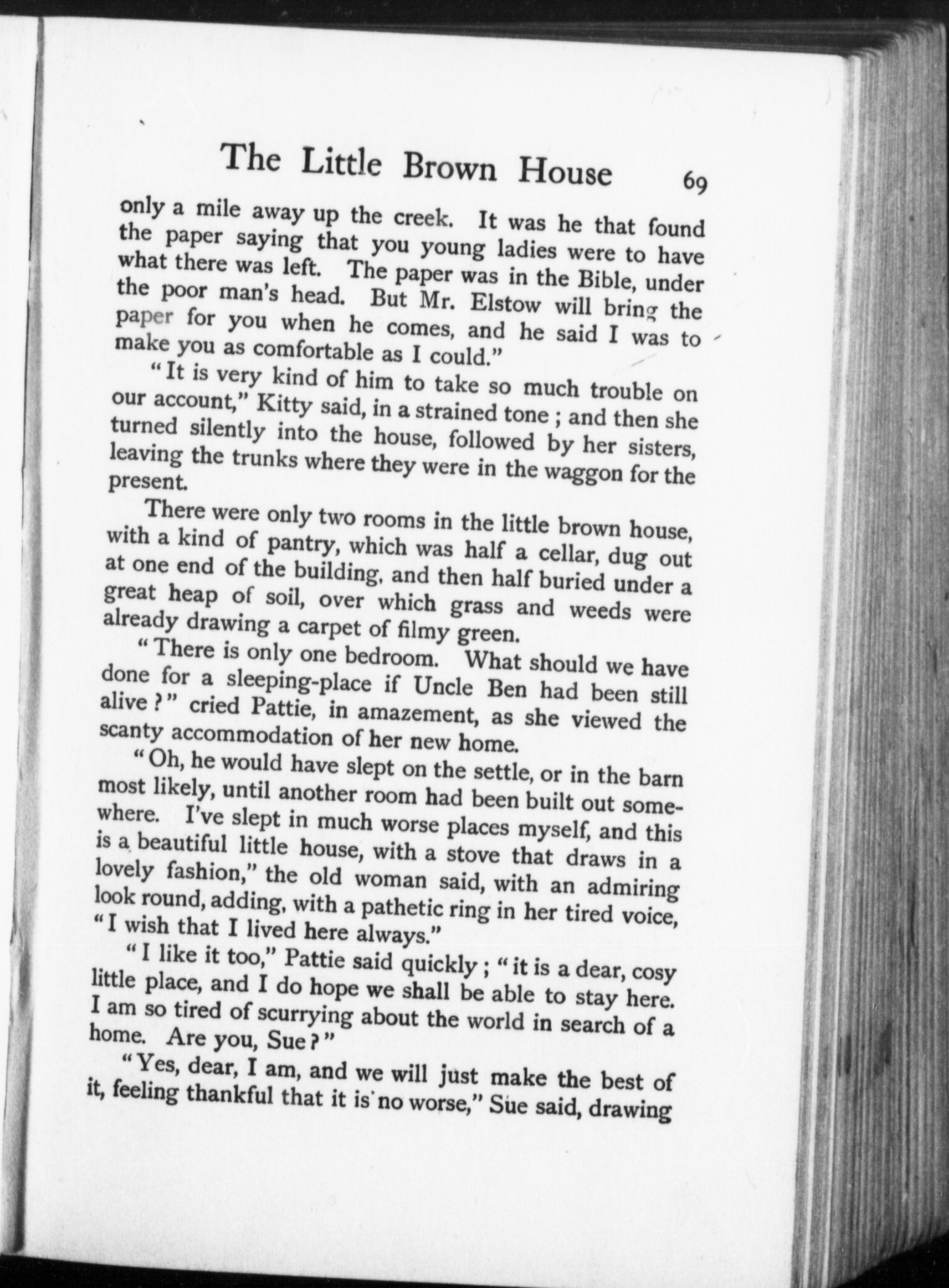 The Little Brown House 69

only a mile away up the creek. It was he that found the paper saying that you young ladies were to have what there was left. The paper was in the Bible, under the poor man's head. But Mr. Elstow will bring the paper for you when he comes, and he said I was to make you as comfortable as I could."

"It is very kind of him to take so much trouble on our account," Kitty said, in a strained tone ; and then she turned silently into the house, followed by her sisters, leaving the trunks where they were in the waggon for the present.

There were only two rooms in the little brown house, with a kind of pantry, which was half a cellar, dug out at one end of the building, and then half buried under a great heap of soil, over which grass and weeds were already drawing a carpet of filmy green.

"There is only one bedroom. What should we have done for a sleeping-place if Uncle Ben had been still alive ?" cried Pattie, in amazement, as she viewed the scanty accommodation of her new home.

"Oh, he would have slept on the settle, or in the barn most likely, until another room had been built out somewhere. I've slept in much worse places myself, and this is a beautiful little house, with a stove that draws in a lovely fashion," the old woman said, with an admiring look round, adding, with a pathetic ring in her tired voice, "I wish that I lived here always."

"I like it too," Pattie said quickly ; "it is a dear, cosy little place, and I do hope we shall be able to stay here. I am so tired of scurrying about the world in search of a home. Are you, Sue ?"

"Yes, dear, I am, and we will just make the best of it, feeling thankful that it is no worse," Sue said, drawing